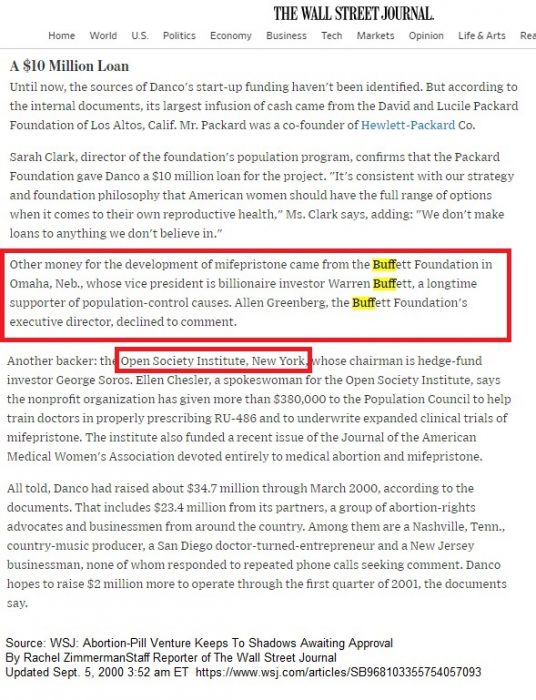 THE WALL STREET JOURNAL.

Home World U.S. Politics Economy Business Tech Markets Opinion Life & Arts Rea

A $10 Million Loan

Until now, the sources of Danco's start-up funding haven't been identified. But according to the internal documents, its largest infusion of cash came from the David and Lucile Packard Foundation of Los Altos, Calif. Mr. Packard was a co-founder of Hewlett-Packard Co.

Sarah Clark, director of the foundation's population program, confirms that the Packard Foundation gave Danco a $10 million loan for the project. "It's consistent with our strategy and foundation philosophy that American women should have the full range of options when it comes to their own reproductive health," Ms. Clark says, adding: "We don't make loans to anything we don't believe in."

Other money for the development of mifepristone came from the Buffett Foundation in Omaha, Neb., whose vice president is billionaire investor Warren Buffett, a longtime supporter of population-control causes. Allen Greenberg, the Buffett Foundation's executive director, declined to comment.

Another backer: the Open Society Institute, New York, whose chairman is hedge-fund investor George Soros. Ellen Chesler, a spokeswoman for the Open Society Institute, says the nonprofit organization has given more than $380,000 to the Population Council to help train doctors in properly prescribing RU-486 and to underwrite expanded clinical trials of mifepristone. The institute also funded a recent issue of the Journal of the American Medical Women's Association devoted entirely to medical abortion and mifepristone.

All told, Danco had raised about $34.7 million through March 2000, according to the documents. That includes $23.4 million from its partners, a group of abortion-rights advocates and businessmen from around the country. Among them are a Nashville, Tenn., country-music producer, a San Diego doctor-turned-entrepreneur and a New Jersey businessman, none of whom responded to repeated phone calls seeking comment. Danco hopes to raise $2 million more to operate through the first quarter of 2001, the documents say.

Source: WSJ: Abortion-Pill Venture Keeps To Shadows Awaiting Approval
By Rachel ZimmermanStaff Reporter of The Wall Street Journal
Updated Sept. 5, 2000 3:52 am ET https://www.wsj.com/articles/SB968103355754057093